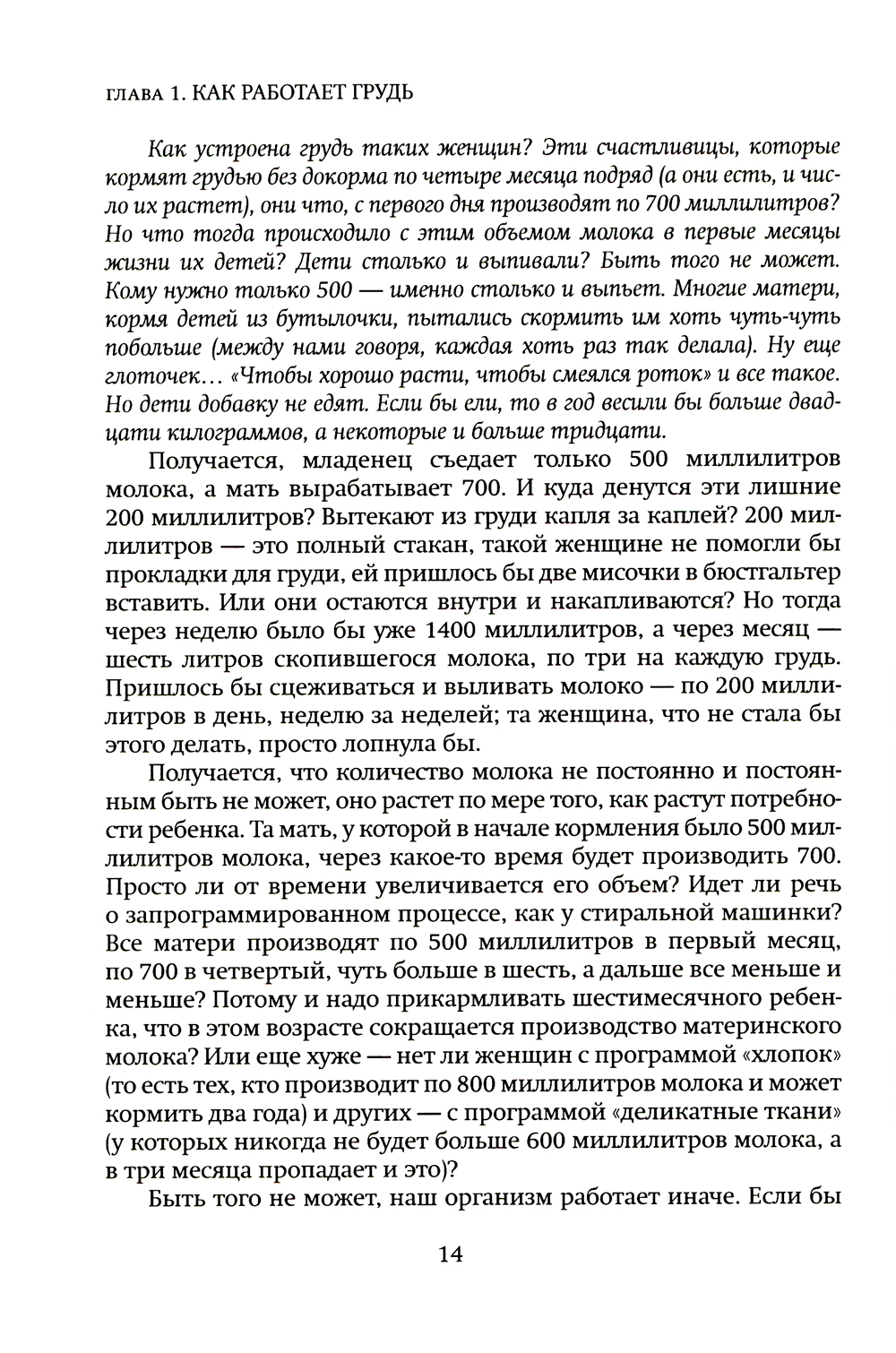 ГЛАВА 1. КАК РАБОТАЕТ ГРУДЬ

Как устроена грудь таких женщин? Эти счастливицы, которые кормят грудью без докорма по четыре месяца подряд (а они есть, и число их растет), они что, с первого дня производят по 700 миллилитров? Но что тогда происходило с этим объемом молока в первые месяцы жизни их детей? Дети столько и выпивали? Быть того не может. Кому нужно только 500 — именно столько и выпьет. Многие матери, кормя детей из бутылочки, пытались скормить им хоть чуть-чуть побольше (между нами говоря, каждая хоть раз так делала). Ну еще глоточек... «Чтобы хорошо расти, чтобы смеялся роток» и все такое. Но дети добавку не едят. Если бы ели, то в год весили бы больше двадцати килограммов, а некоторые и больше тридцати.

Получается, младенец съедает только 500 миллилитров молока, а мать вырабатывает 700. И куда денутся эти лишние 200 миллилитров? Вытекают из груди капля за каплей? 200 миллилитров — это полный стакан, такой женщине не помогли бы прокладки для груди, ей пришлось бы две мисочки в бюстгальтер вставить. Или они остаются внутри и накапливаются? Но тогда через неделю было бы уже 1400 миллилитров, а через месяц — шесть литров скопившегося молока, по три на каждую грудь. Пришлось бы сцеживаться и выливать молоко — по 200 миллилитров в день, неделю за неделей; та женщина, что не стала бы этого делать, просто лопнула бы.

Получается, что количество молока не постоянно и постоянным быть не может, оно растет по мере того, как растут потребности ребенка. Та мать, у которой в начале кормления было 500 миллилитров молока, через какое-то время будет производить 700. Просто ли от времени увеличивается его объем? Идет ли речь о запрограммированном процессе, как у стиральной машинки? Все матери производят по 500 миллилитров в первый месяц, по 700 в четвертый, чуть больше в шесть, а дальше все меньше и меньше? Потому и надо прикармливать шестимесячного ребенка, что в этом возрасте сокращается производство материнского молока? Или еще хуже — нет ли женщин с программой «хлопок» (то есть тех, кто производит по 800 миллилитров молока и может кормить два года) и других — с программой «деликатные ткани» (у которых никогда не будет больше 600 миллилитров молока, а в три месяца пропадает и это)?

Быть того не может, наш организм работает иначе. Если бы

14